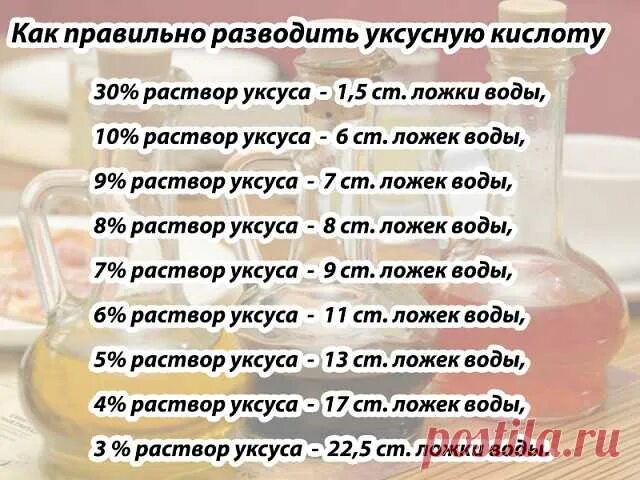 Как правильно разводить уксусную кислоту

30% раствор уксуса - 1,5 ст. ложки воды,

10% раствор уксуса - 6 ст. ложек воды,

9% раствор уксуса - 7 ст. ложек воды,

8% раствор уксуса - 8 ст. ложек воды,

7% раствор уксуса - 9 ст. ложек воды,

6% раствор уксуса - 11 ст. ложек воды,

5% раствор уксуса - 13 ст. ложек воды,

4% раствор уксуса - 17 ст. ложек воды,

3 % раствор уксуса - 22,5 ст. ложки воды.

postila.ru